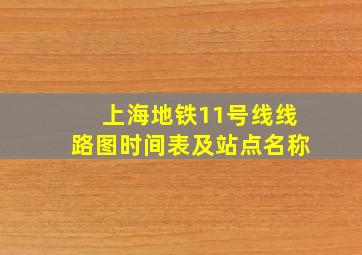 上海地铁11号线线路图时间表及站点名称